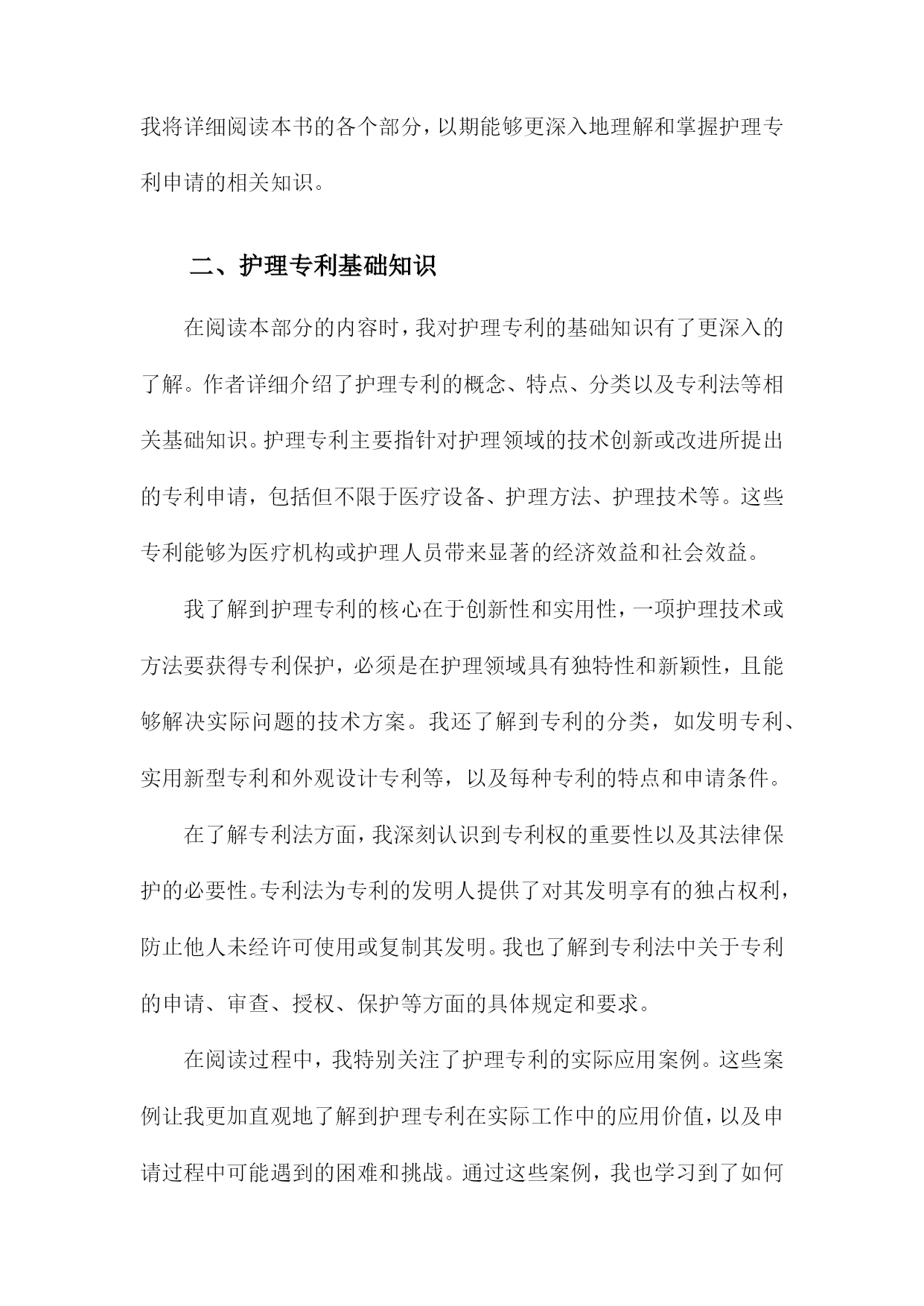 我将详细阅读本书的各个部分，以期能够更深入地理解和掌握护理专利申请的相关知识。

二、护理专利基础知识

在阅读本部分的内容时，我对护理专利的基础知识有了更深入的了解。作者详细介绍了护理专利的概念、特点、分类以及专利法等相关基础知识。护理专利主要指针对护理领域的技术创新或改进所提出的专利申请，包括但不限于医疗设备、护理方法、护理技术等。这些专利能够为医疗机构或护理人员带来显著的经济效益和社会效益。

我了解到护理专利的核心在于创新性和实用性，一项护理技术或方法要获得专利保护，必须是在护理领域具有独特性和新颖性，且能够解决实际问题的技术方案。我还了解到专利的分类，如发明专利、实用新型专利和外观设计专利等，以及每种专利的特点和申请条件。

在了解专利法方面，我深刻认识到专利权的重要性以及其法律保护的必要性。专利法为专利的发明人提供了对其发明享有的独占权利，防止他人未经许可使用或复制其发明。我也了解到专利法中关于专利的申请、审查、授权、保护等方面的具体规定和要求。

在阅读过程中，我特别关注了护理专利的实际应用案例。这些案例让我更加直观地了解到护理专利在实际工作中的应用价值，以及申请过程中可能遇到的困难和挑战。通过这些案例，我也学习到了如何